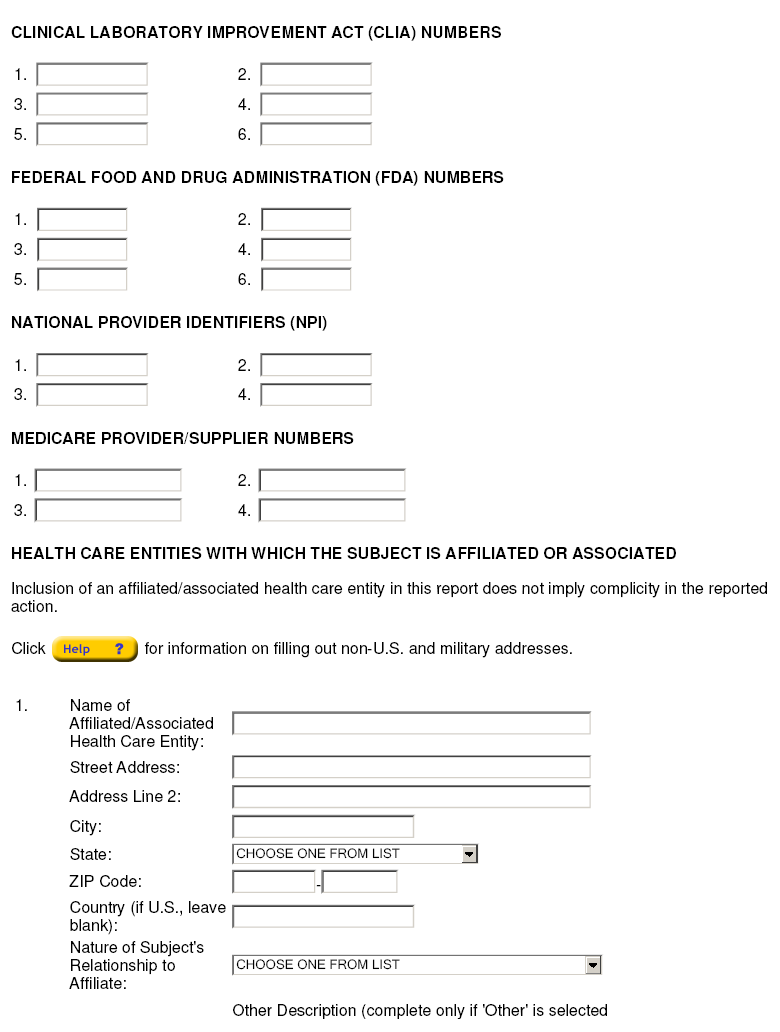 CLINICAL LABORATORY IMPROVEMENT ACT (CLIA) NUMBERS

1.
2.
3.
4.
5.
6.

FEDERAL FOOD AND DRUG ADMINISTRATION (FDA) NUMBERS

1.
2.
3.
4.
5.
6.

NATIONAL PROVIDER IDENTIFIERS (NPI)

1.
2.
3.
4.

MEDICARE PROVIDER/SUPPLIER NUMBERS

1.
2.
3.
4.

HEALTH CARE ENTITIES WITH WHICH THE SUBJECT IS AFFILIATED OR ASSOCIATED

Inclusion of an affiliated/associated health care entity in this report does not imply complicity in the reported action.

Click Help ? for information on filling out non-U.S. and military addresses.

1. Name of Affiliated/Associated Health Care Entity:

Street Address:

Address Line 2:

City:

State: CHOOSE ONE FROM LIST

ZIP Code: -

Country (if U.S., leave blank):

Nature of Subject's Relationship to Affiliate: CHOOSE ONE FROM LIST

Other Description (complete only if 'Other' is selected